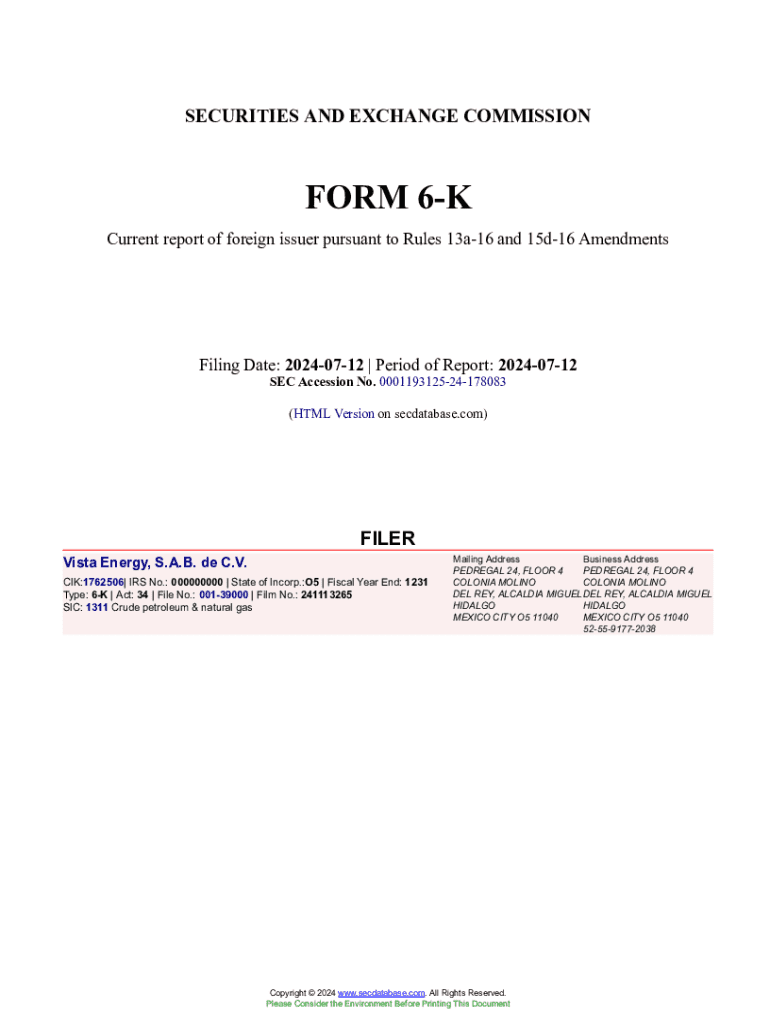 SECURITIES AND EXCHANGE COMMISSION

FORM 6-K

Current report of foreign issuer pursuant to Rules 13a-16 and 15d-16 Amendments

Filing Date: 2024-07-12 | Period of Report: 2024-07-12
SEC Accession No. 0001193125-24-178083

(HTML Version on secdatabase.com)

FILER

Vista Energy, S.A.B. de C.V.

CIK:1762506| IRS No.: 000000000 | State of Incorp.:O5 | Fiscal Year End: 1231
Type: 6-K | Act: 34 | File No.: 001-39000 | Film No.: 241113265
SIC: 1311 Crude petroleum & natural gas

Mailing Address
PEDREGAL 24, FLOOR 4
COLONIA MOLINO
DEL REY, ALCALDIA MIGUEL
HIDALGO
MEXICO CITY O5 11040

Business Address
PEDREGAL 24, FLOOR 4
COLONIA MOLINO
DEL REY, ALCALDIA MIGUEL
HIDALGO
MEXICO CITY O5 11040
52-55-9177-2038

Copyright © 2024 www.secdatabase.com. All Rights Reserved.
Please Consider the Environment Before Printing This Document